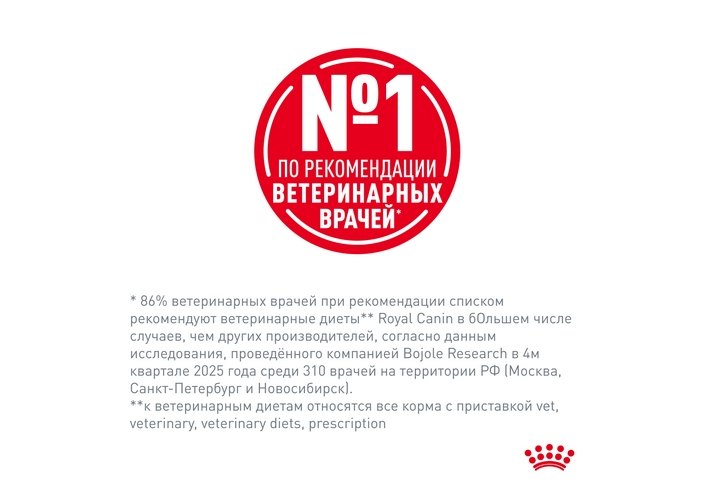 №1
ПО РЕКОМЕНДАЦИИ ВЕТЕРИНАРНЫХ ВРАЧЕЙ*

* 86% ветеринарных врачей при рекомендации списком рекомендуют ветеринарные диеты** Royal Canin в бОльшем числе случаев, чем других производителей, согласно данным исследования, проведённого компанией Bojole Research в 4м квартале 2025 года среди 310 врачей на территории РФ (Москва, Санкт-Петербург и Новосибирск).
**к ветеринарным диетам относятся все корма с приставкой vet, veterinary, veterinary diets, prescription